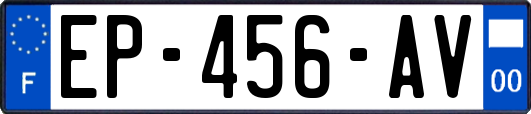 F
EP-456-AV
00